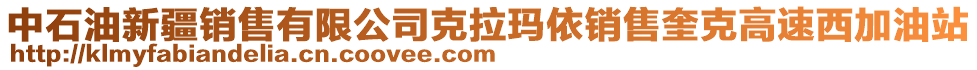 中石油新疆销售有限公司克拉玛依销售奎克高速西加油站
http://klmyfabiandelia.cn.coovee.com